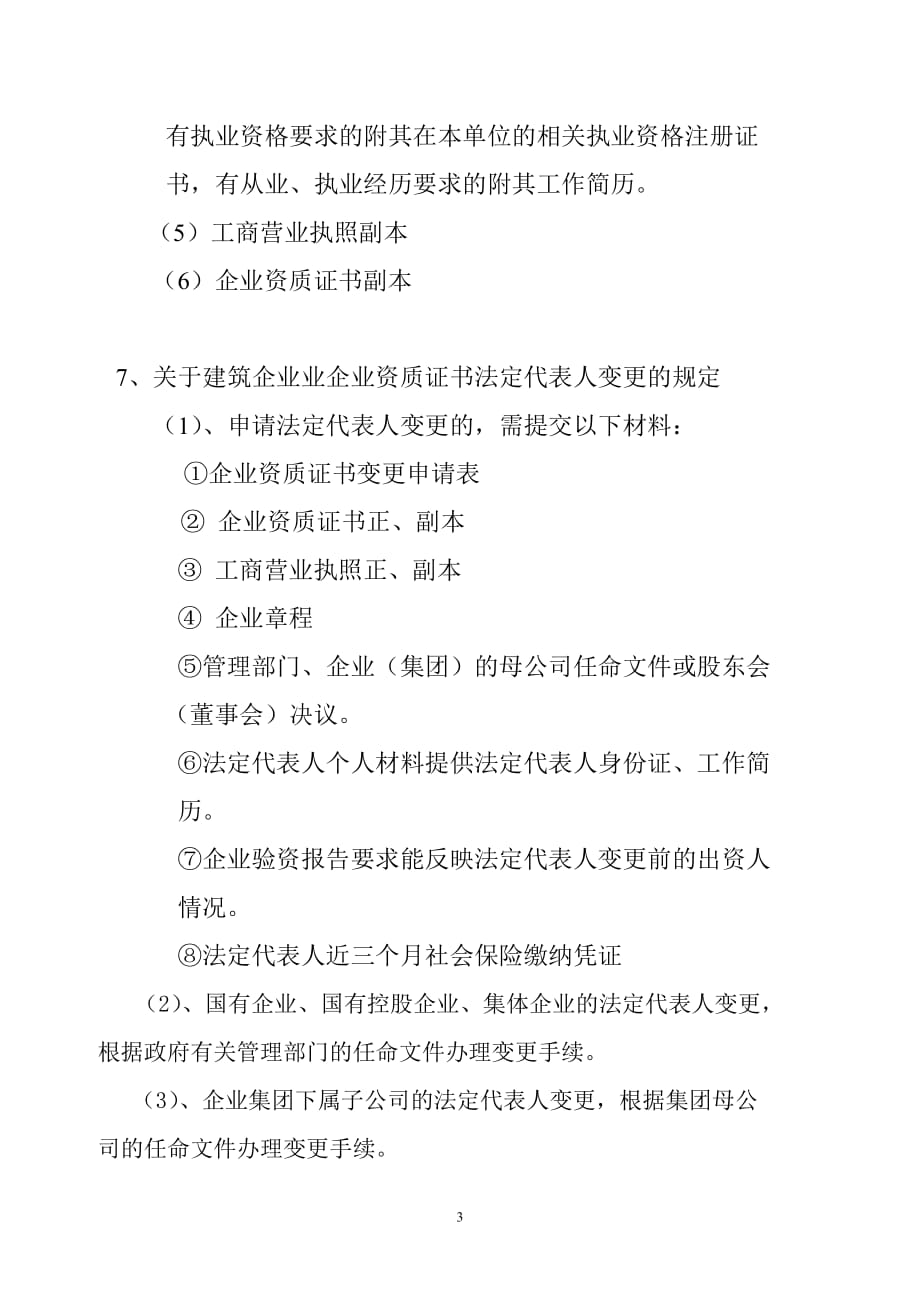 有执业资格要求的附其在本单位的相关执业资格注册证书，有从业、执业经历要求的附其工作简历。

（5）工商营业执照副本

（6）企业资质证书副本

7、关于建筑企业业企业资质证书法定代表人变更的规定

（1）、申请法定代表人变更的，需提交以下材料：

①企业资质证书变更申请表

② 企业资质证书正、副本

③ 工商营业执照正、副本

④ 企业章程

⑤管理部门、企业（集团）的母公司任命文件或股东会（董事会）决议。

⑥法定代表人个人材料提供法定代表人身份证、工作简历。

⑦企业验资报告要求能反映法定代表人变更前的出资人情况。

⑧法定代表人近三个月社会保险缴纳凭证

（2）、国有企业、国有控股企业、集体企业的法定代表人变更，根据政府有关管理部门的任命文件办理变更手续。

（3）、企业集团下属子公司的法定代表人变更，根据集团母公司的任命文件办理变更手续。

3